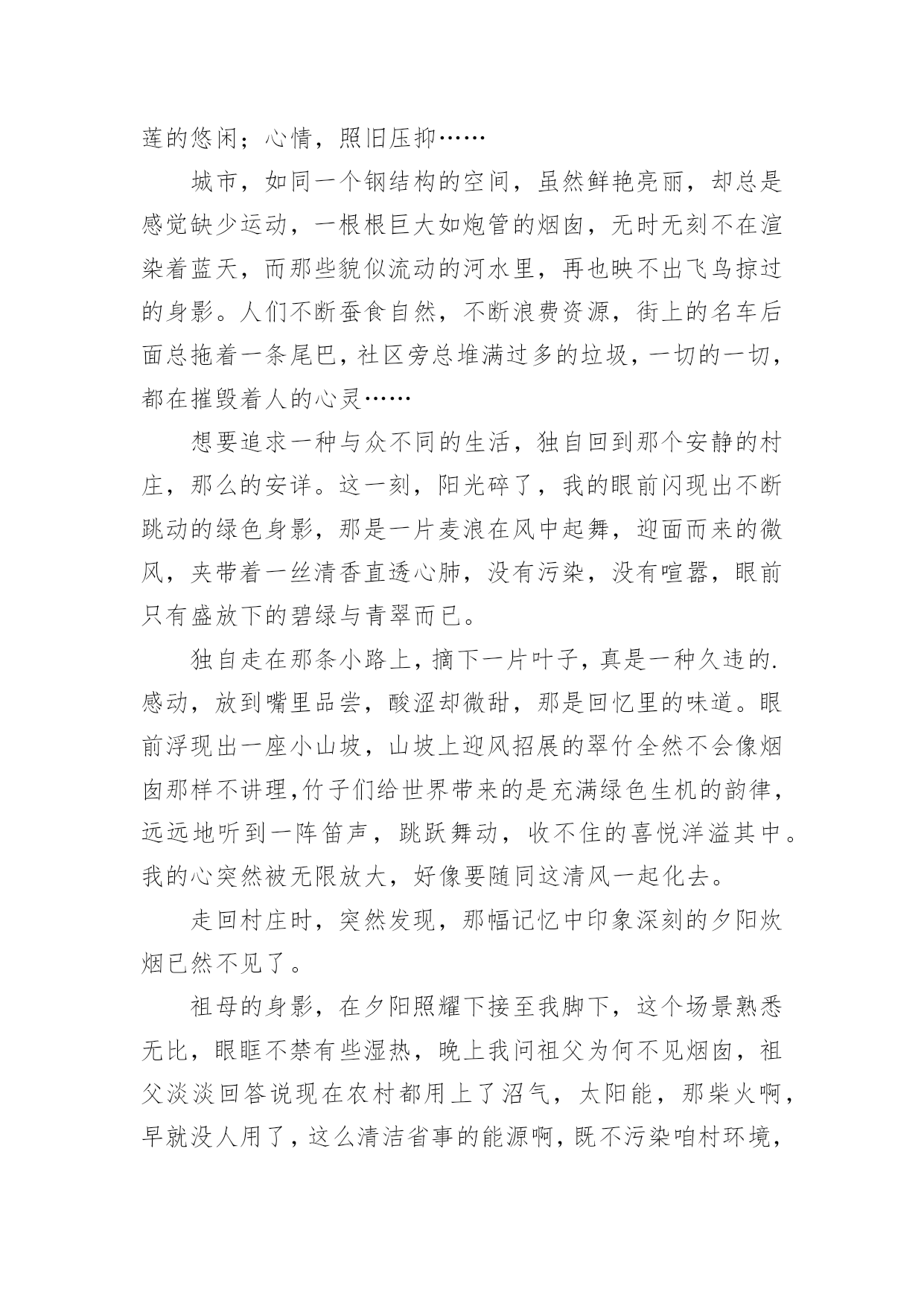 莲的悠闲；心情，照旧压抑……

城市，如同一个钢结构的空间，虽然鲜艳亮丽，却总是感觉缺少运动，一根根巨大如炮管的烟囱，无时无刻不在渲染着蓝天，而那些貌似流动的河水里，再也映不出飞鸟掠过的身影。人们不断蚕食自然，不断浪费资源，街上的名车后面总拖着一条尾巴，社区旁总堆满过多的垃圾，一切的一切，都在摧毁着人的心灵……

想要追求一种与众不同的生活，独自回到那个安静的村庄，那么的安详。这一刻，阳光碎了，我的眼前闪现出不断跳动的绿色身影，那是一片麦浪在风中起舞，迎面而来的微风，夹带着一丝清香直透心肺，没有污染，没有喧嚣，眼前只有盛放下的碧绿与青翠而已。

独自走在那条小路上，摘下一片叶子，真是一种久违的.感动，放到嘴里品尝，酸涩却微甜，那是回忆里的味道。眼前浮现出一座小山坡，山坡上迎风招展的翠竹全然不会像烟囱那样不讲理,竹子们给世界带来的是充满绿色生机的韵律，远远地听到一阵笛声，跳跃舞动，收不住的喜悦洋溢其中。我的心突然被无限放大，好像要随同这清风一起化去。

走回村庄时，突然发现，那幅记忆中印象深刻的夕阳炊烟已然不见了。

祖母的身影，在夕阳照耀下接至我脚下，这个场景熟悉无比，眼眶不禁有些湿热，晚上我问祖父为何不见烟囱，祖父淡淡回答说现在农村都用上了沼气，太阳能，那柴火啊，早就没人用了，这么清洁省事的能源啊，既不污染咱村环境，